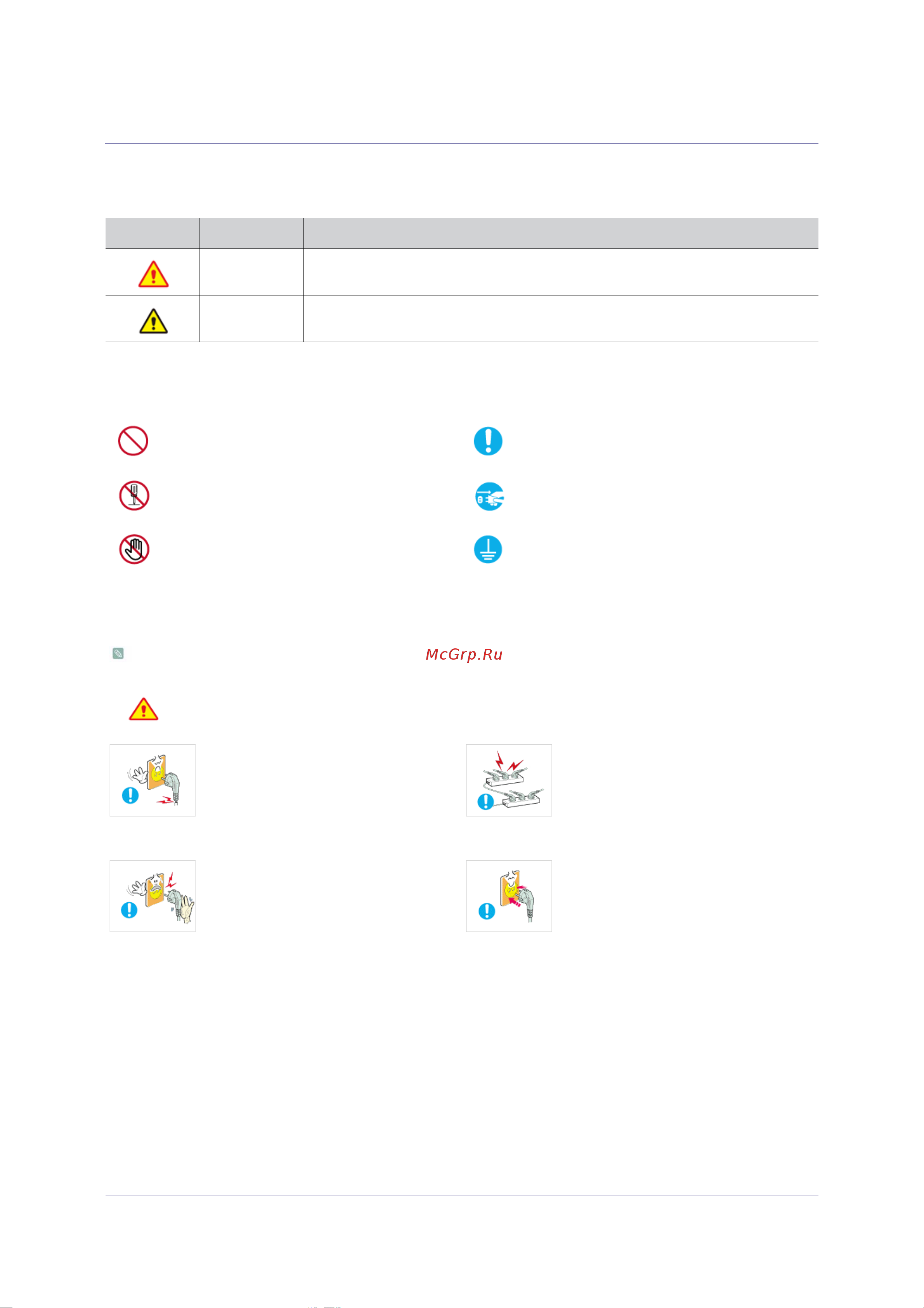 McGrp.Ru